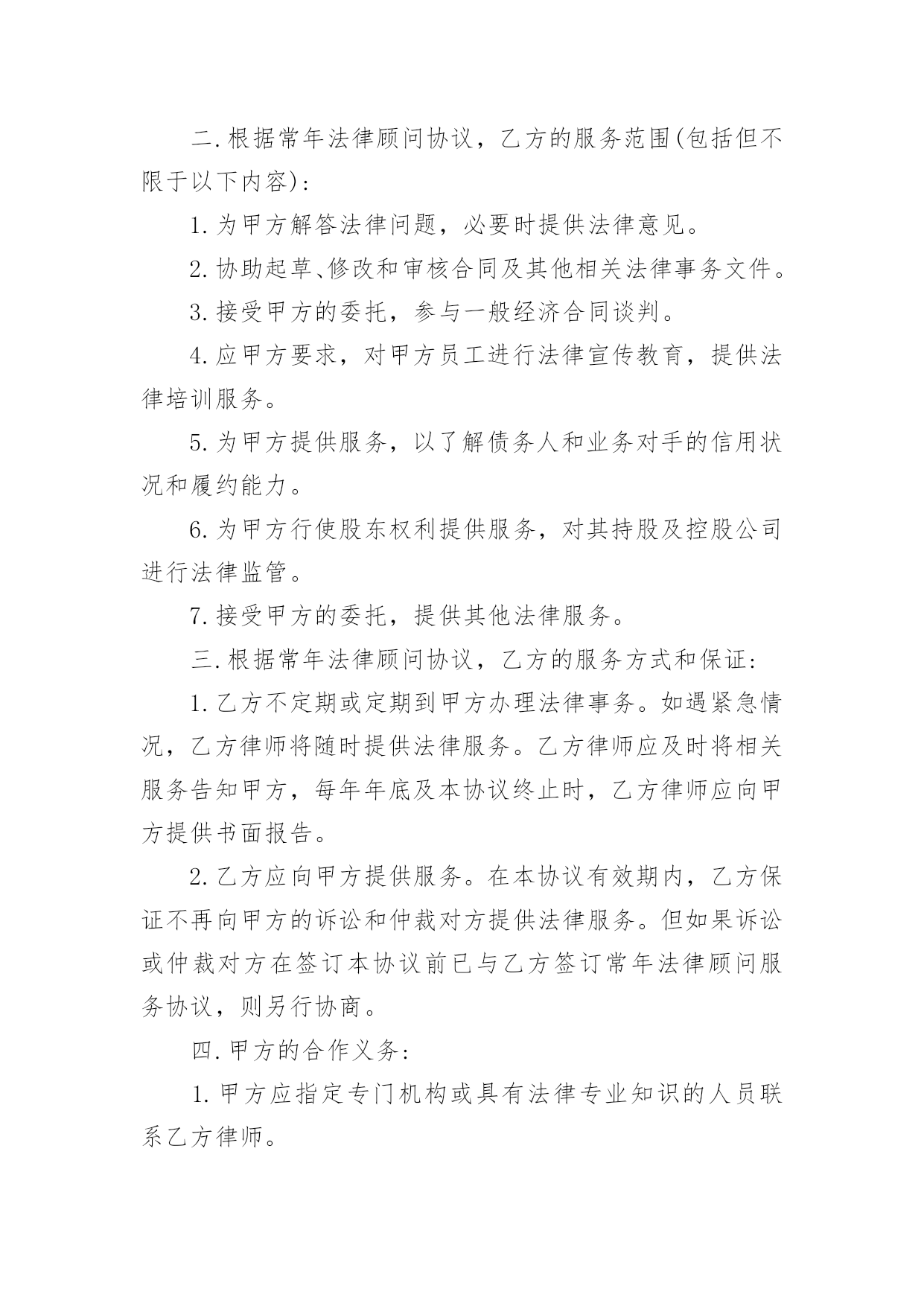 二.根据常年法律顾问协议，乙方的服务范围(包括但不限于以下内容)：

1.为甲方解答法律问题，必要时提供法律意见。

2.协助起草、修改和审核合同及其他相关法律事务文件。

3.接受甲方的委托，参与一般经济合同谈判。

4.应甲方要求，对甲方员工进行法律宣传教育，提供法律培训服务。

5.为甲方提供服务，以了解债务人和业务对手的信用状况和履约能力。

6.为甲方行使股东权利提供服务，对其持股及控股公司进行法律监管。

7.接受甲方的委托，提供其他法律服务。

三.根据常年法律顾问协议，乙方的服务方式和保证：

1.乙方不定期或定期到甲方办理法律事务。如遇紧急情况，乙方律师将随时提供法律服务。乙方律师应及时将相关服务告知甲方，每年年底及本协议终止时，乙方律师应向甲方提供书面报告。

2.乙方应向甲方提供服务。在本协议有效期内，乙方保证不再向甲方的诉讼和仲裁对方提供法律服务。但如果诉讼或仲裁对方在签订本协议前已与乙方签订常年法律顾问服务协议，则另行协商。

四.甲方的合作义务：

1.甲方应指定专门机构或具有法律专业知识的人员联系乙方律师。